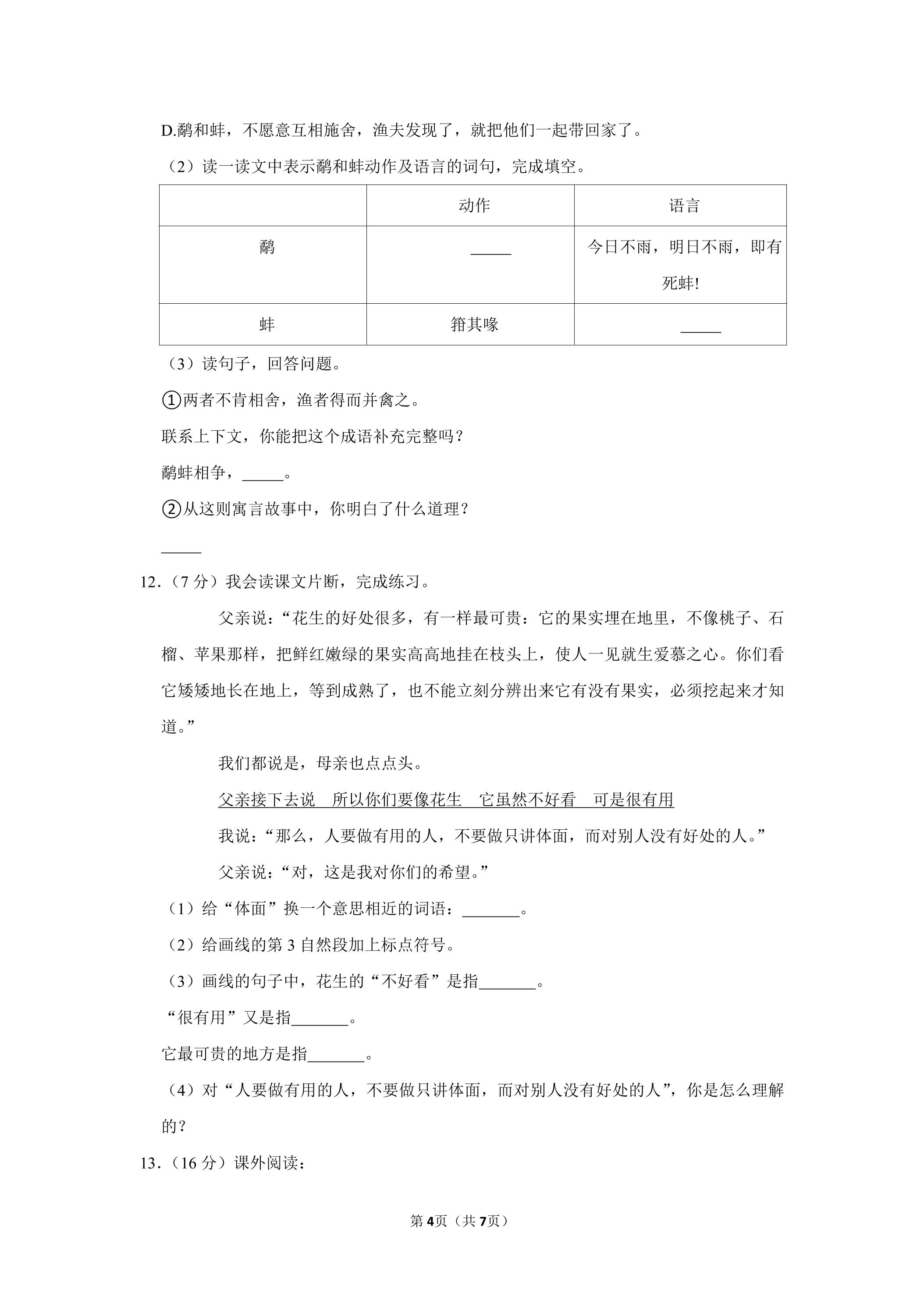 D.鹬和蚌，不愿意互相施舍，渔夫发现了，就把他们一起带回家了。

（2）读一读文中表示鹬和蚌动作及语言的词句，完成填空。

|  | 动作 | 语言 |
|---|---|---|
| 鹬 | ____ | 今日不雨，明日不雨，即有死蚌! |
| 蚌 | 箝其喙 | ____ |

（3）读句子，回答问题。

①两者不肯相舍，渔者得而并禽之。

联系上下文，你能把这个成语补充完整吗？

鹬蚌相争，____。

②从这则寓言故事中，你明白了什么道理？

____

12.（7分）我会读课文片断，完成练习。

父亲说：“花生的好处很多，有一样最可贵：它的果实埋在地里，不像桃子、石榴、苹果那样，把鲜红嫩绿的果实高高地挂在枝头上，使人一见就生爱慕之心。你们看它矮矮地长在地上，等到成熟了，也不能立刻分辨出来它有没有果实，必须挖起来才知道。”

我们都说是，母亲也点点头。

父亲接下去说  所以你们要像花生  它虽然不好看  可是很有用

我说：“那么，人要做有用的人，不要做只讲体面，而对别人没有好处的人。”

父亲说：“对，这是我对你们的希望。”

（1）给“体面”换一个意思相近的词语：____。

（2）给画线的第3自然段加上标点符号。

（3）画线的句子中，花生的“不好看”是指____。

“很有用”又是指____。

它最可贵的地方是指____。

（4）对“人要做有用的人，不要做只讲体面，而对别人没有好处的人”，你是怎么理解的？

13.（16分）课外阅读：

第4页（共7页）